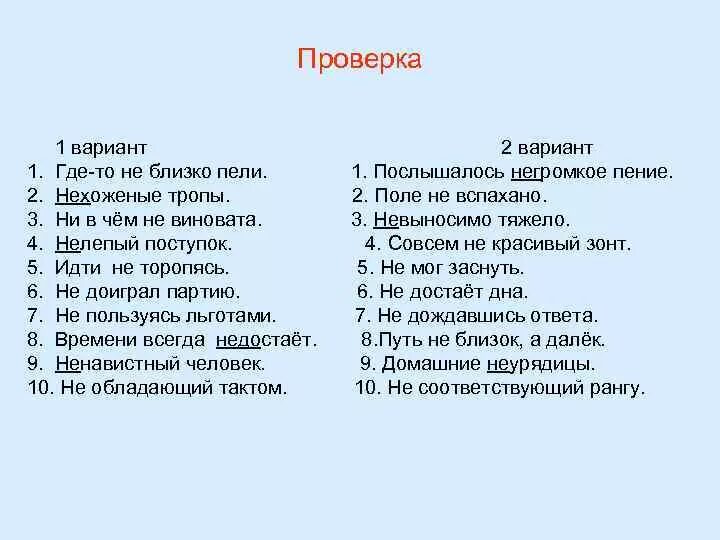 Проверка

1 вариант
1. Где-то не близко пели.
2. Нехоженые тропы.
3. Ни в чём не виновата.
4. Нелепый поступок.
5. Идти не торопясь.
6. Не доиграл партию.
7. Не пользуясь льготами.
8. Времени всегда недостаёт.
9. Ненавистный человек.
10. Не обладающий тактом.

2 вариант
1. Послышалось негромкое пение.
2. Поле не вспахано.
3. Невыносимо тяжело.
4. Совсем не красивый зонт.
5. Не мог заснуть.
6. Не достаёт дна.
7. Не дождавшись ответа.
8.Путь не близок, а далёк.
9. Домашние неурядицы.
10. Не соответствующий рангу.